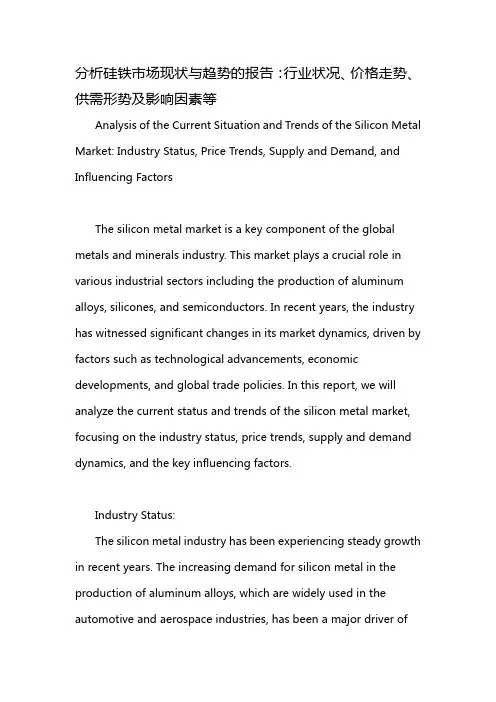 分析硅铁市场现状与趋势的报告：行业状况、价格走势、供需形势及影响因素等

Analysis of the Current Situation and Trends of the Silicon Metal Market: Industry Status, Price Trends, Supply and Demand, and Influencing Factors

The silicon metal market is a key component of the global metals and minerals industry. This market plays a crucial role in various industrial sectors including the production of aluminum alloys, silicones, and semiconductors. In recent years, the industry has witnessed significant changes in its market dynamics, driven by factors such as technological advancements, economic developments, and global trade policies. In this report, we will analyze the current status and trends of the silicon metal market, focusing on the industry status, price trends, supply and demand dynamics, and the key influencing factors.

Industry Status:

The silicon metal industry has been experiencing steady growth in recent years. The increasing demand for silicon metal in the production of aluminum alloys, which are widely used in the automotive and aerospace industries, has been a major driver of